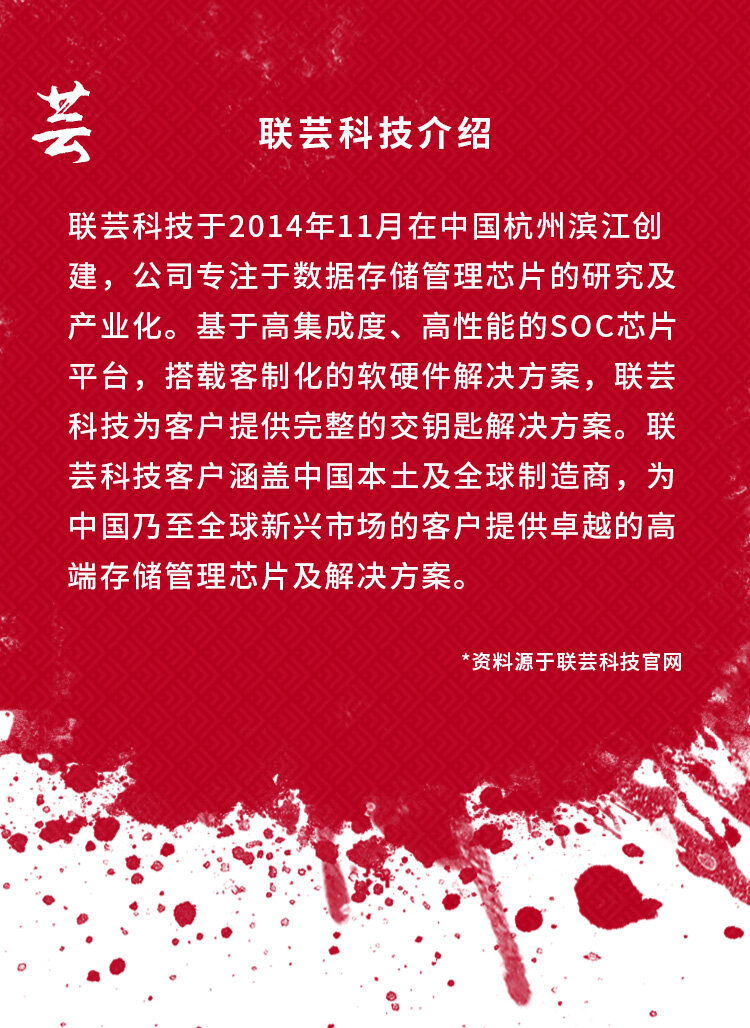 芸

联芸科技介绍

联芸科技于2014年11月在中国杭州滨江创建，公司专注于数据存储管理芯片的研究及产业化。基于高集成度、高性能的SOC芯片平台，搭载客制化的软硬件解决方案，联芸科技为客户提供完整的交钥匙解决方案。联芸科技客户涵盖中国本土及全球制造商，为中国乃至全球新兴市场的客户提供卓越的高端存储管理芯片及解决方案。

*资料源于联芸科技官网